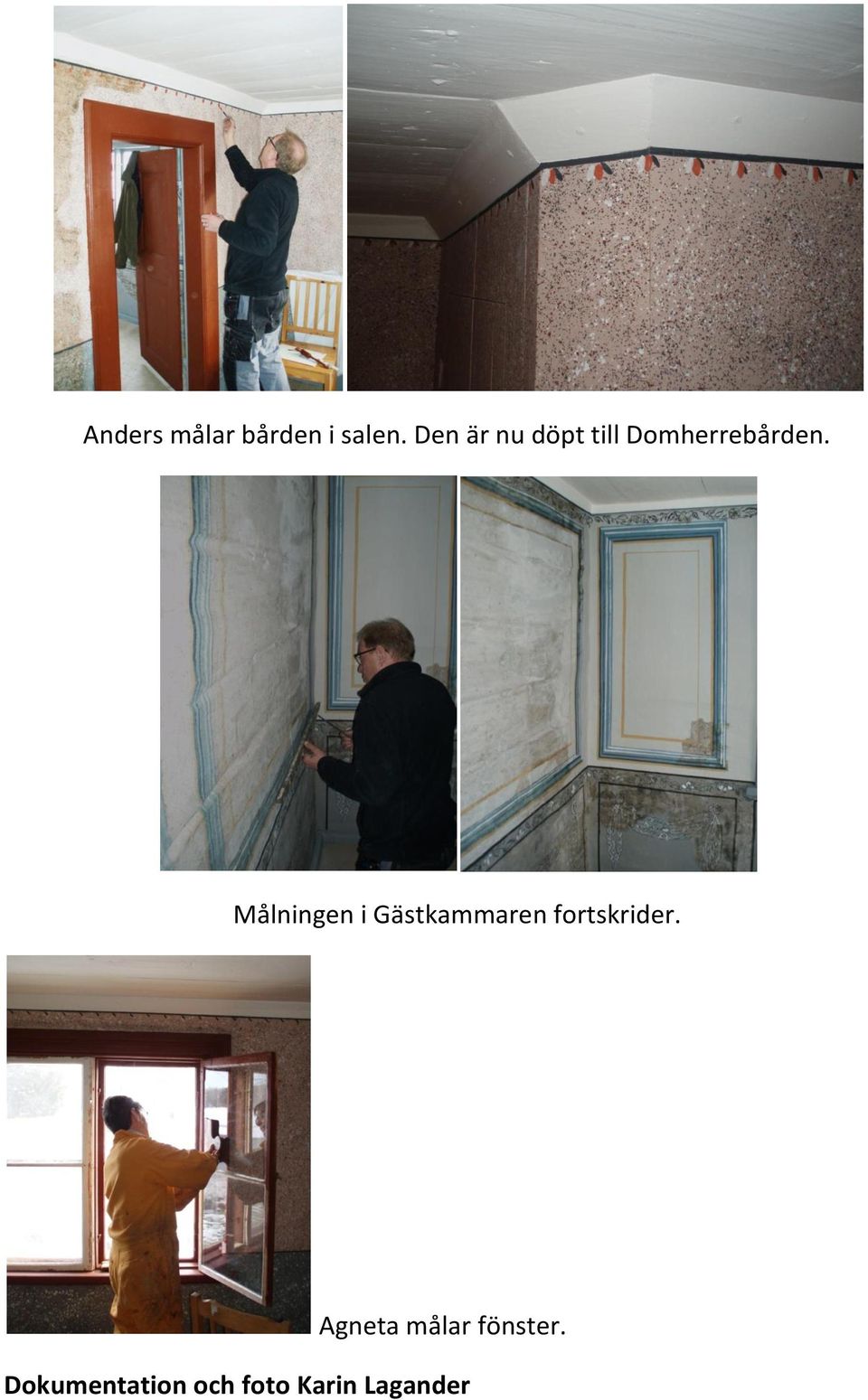 Anders målar bården i salen. Den är nu döpt till Domherrebården.

Målningen i Gästkammaren fortskrider.

Agneta målar fönster.

Dokumentation och foto Karin Lagander